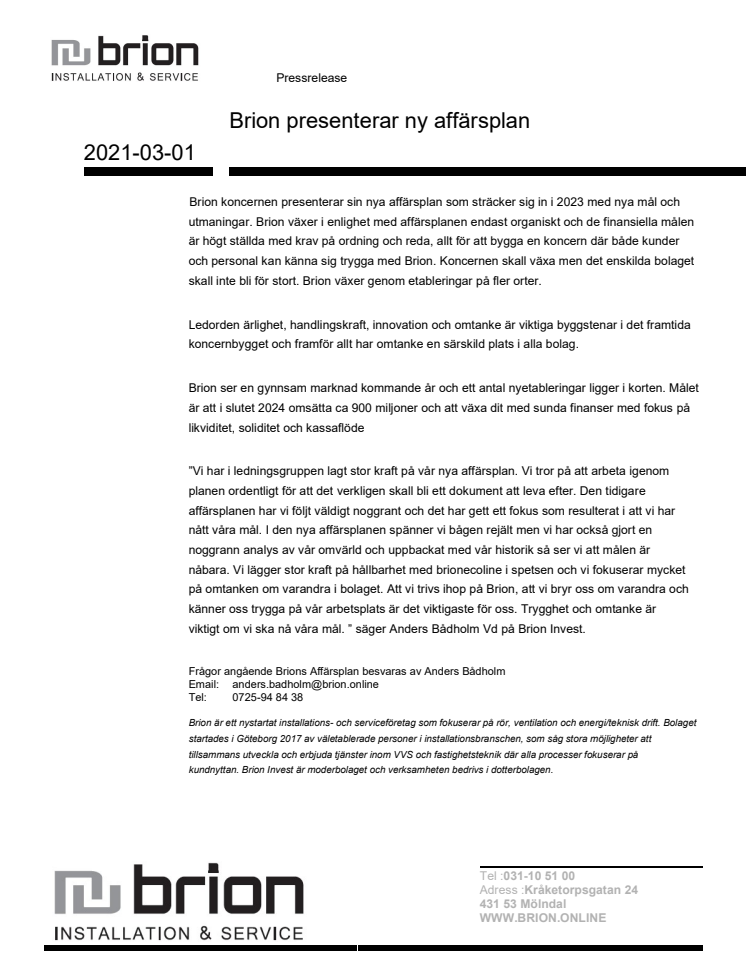 brion
INSTALLATION & SERVICE

Pressrelease

Brion presenterar ny affärsplan

2021-03-01

Brion koncernen presenterar sin nya affärsplan som sträcker sig in i 2023 med nya mål och utmaningar. Brion växer i enlighet med affärsplanen endast organiskt och de finansiella målen är högt ställda med krav på ordning och reda, allt för att bygga en koncern där både kunder och personal kan känna sig trygga med Brion. Koncernen skall växa men det enskilda bolaget skall inte bli för stort. Brion växer genom etableringar på fler orter.

Ledorden ärlighet, handlingskraft, innovation och omtanke är viktiga byggstenar i det framtida koncernbygget och framför allt har omtanke en särskild plats i alla bolag.

Brion ser en gynnsam marknad kommande år och ett antal nyetableringar ligger i korten. Målet är att i slutet 2024 omsätta ca 900 miljoner och att växa dit med sunda finanser med fokus på likviditet, soliditet och kassaflöde

"Vi har i ledningsgruppen lagt stor kraft på vår nya affärsplan. Vi tror på att arbeta igenom planen ordentligt för att det verkligen skall bli ett dokument att leva efter. Den tidigare affärsplanen har vi följt väldigt noggrant och det har gett ett fokus som resulterat i att vi har nått våra mål. I den nya affärsplanen spänner vi bågen rejält men vi har också gjort en noggrann analys av vår omvärld och uppbackat med vår historik så ser vi att målen är nåbara. Vi lägger stor kraft på hållbarhet med brionecoline i spetsen och vi fokuserar mycket på omtanken om varandra i bolaget. Att vi trivs ihop på Brion, att vi bryr oss om varandra och känner oss trygga på vår arbetsplats är det viktigaste för oss. Trygghet och omtanke är viktigt om vi ska nå våra mål. " säger Anders Bådholm Vd på Brion Invest.

Frågor angående Brions Affärsplan besvaras av Anders Bådholm
Email: anders.badholm@brion.online
Tel: 0725-94 84 38

Brion är ett nystartat installations- och serviceföretag som fokuserar på rör, ventilation och energi/teknisk drift. Bolaget startades i Göteborg 2017 av väletablerade personer i installationsbranschen, som såg stora möjligheter att tillsammans utveckla och erbjuda tjänster inom VVS och fastighetsteknik där alla processer fokuserar på kundnyttan. Brion Invest är moderbolaget och verksamheten bedrivs i dotterbolagen.

brion
INSTALLATION & SERVICE

Tel :031-10 51 00
Adress :Kråketorpsgatan 24
431 53 Mölndal
WWW.BRION.ONLINE